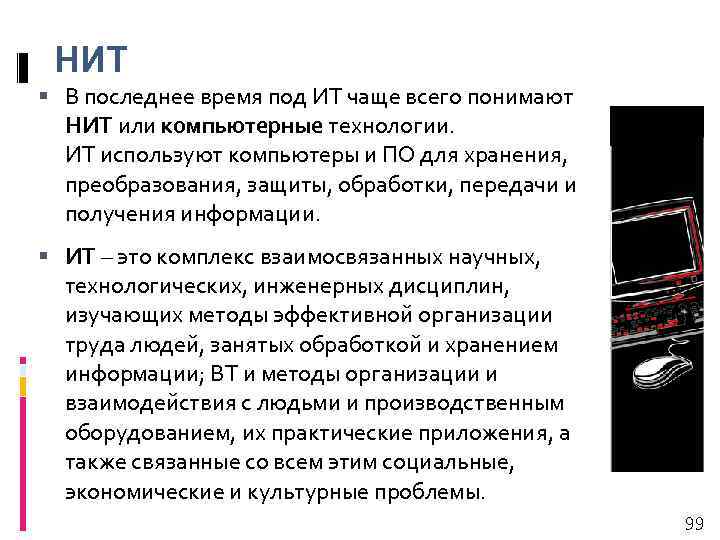 НИТ

• В последнее время под ИТ чаще всего понимают НИТ или компьютерные технологии. ИТ используют компьютеры и ПО для хранения, преобразования, защиты, обработки, передачи и получения информации.

• ИТ – это комплекс взаимосвязанных научных, технологических, инженерных дисциплин, изучающих методы эффективной организации труда людей, занятых обработкой и хранением информации; ВТ и методы организации и взаимодействия с людьми и производственным оборудованием, их практические приложения, а также связанные со всем этим социальные, экономические и культурные проблемы.

99